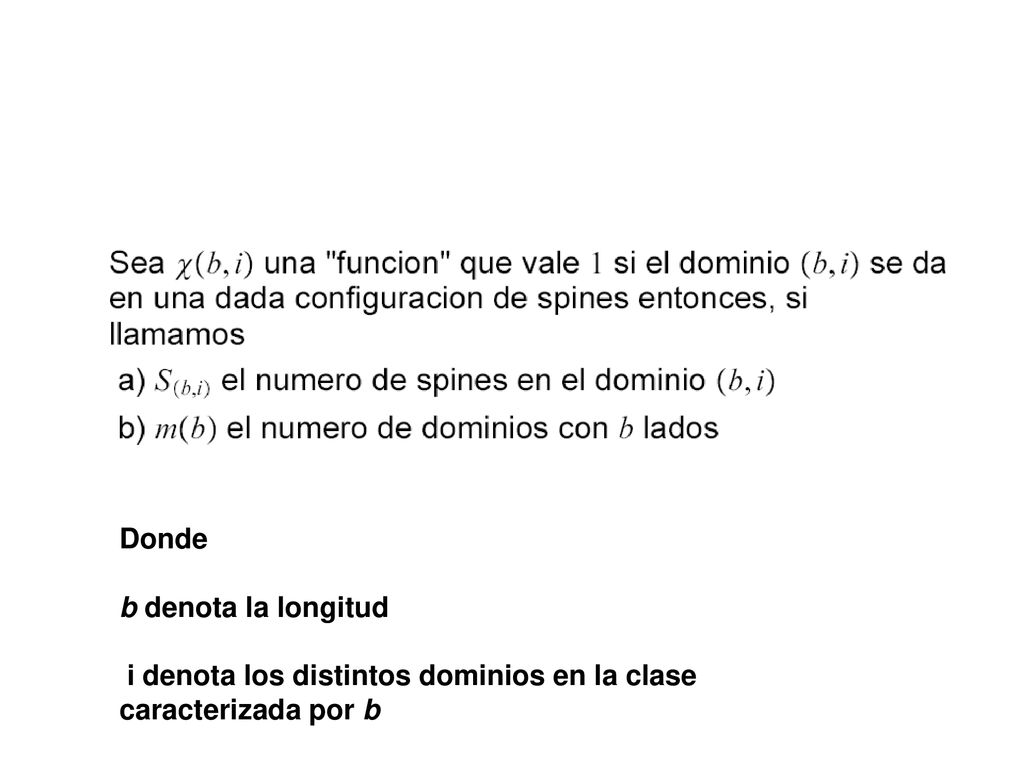 Sea $\chi(b,i)$ una "funcion" que vale $1$ si el dominio $(b,i)$ se da en una dada configuracion de spines entonces, si llamamos

a) $S_{(b,i)}$ el numero de spines en el dominio $(b,i)$

b) $m(b)$ el numero de dominios con $b$ lados

Donde

b denota la longitud

i denota los distintos dominios en la clase caracterizada por b